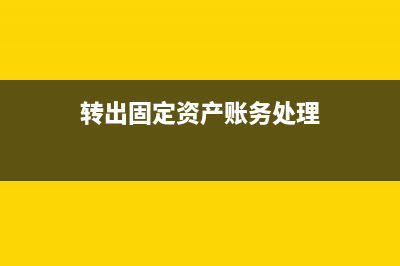 转出固定资产账务处理